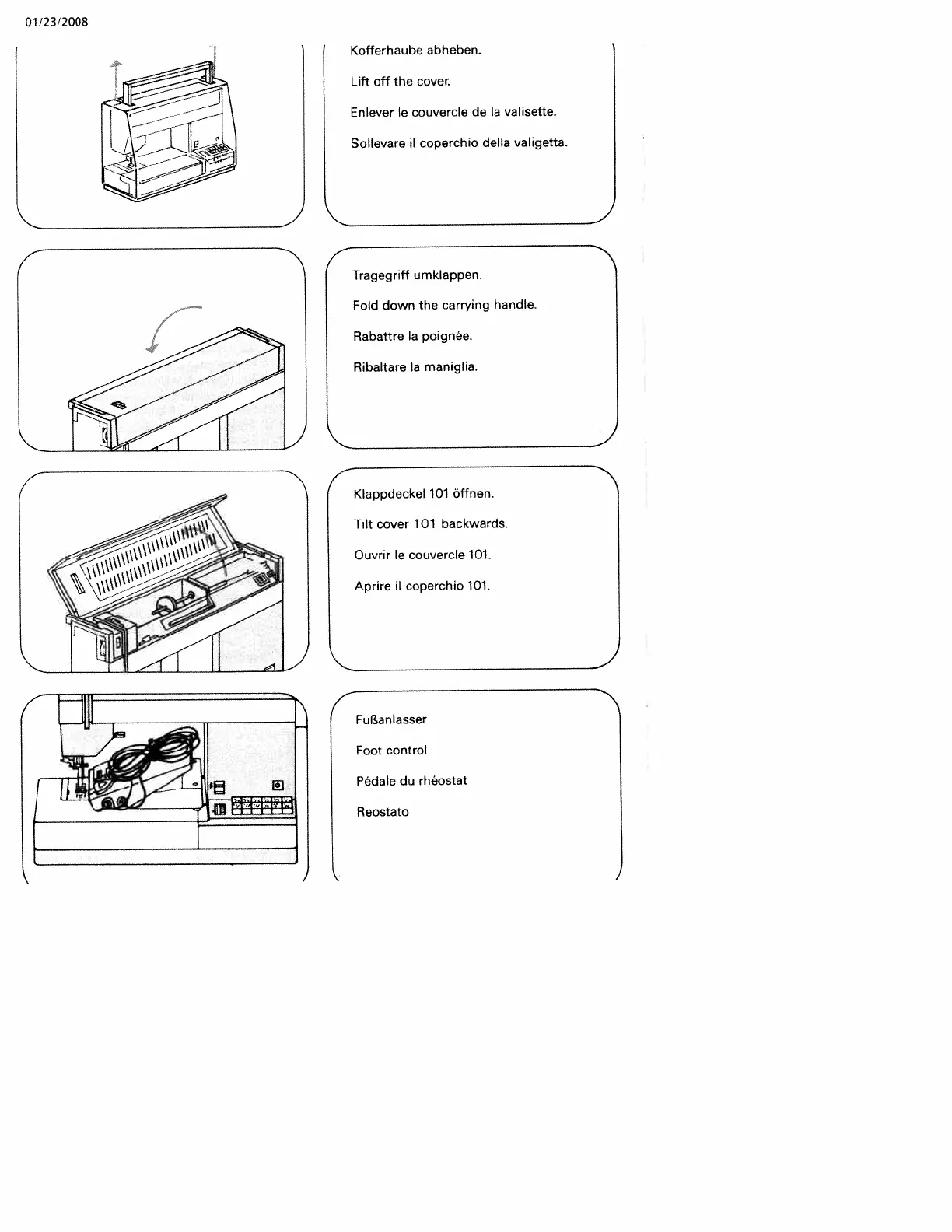 01/23/2008

Kofferhaube abheben.

Lift off the cover.

Enlever le couvercle de la valisette.

Sollevare il coperchio della valigetta.

Tragegriff umklappen.

Fold down the carrying handle.

Rabattre la poignée.

Ribaltare la maniglia.

Klappdeckel 101 öffnen.

Tilt cover 101 backwards.

Ouvrir le couvercle 101.

Aprire il coperchio 101.

Fußanlasser

Foot control

Pédale du rhéostat

Reostato